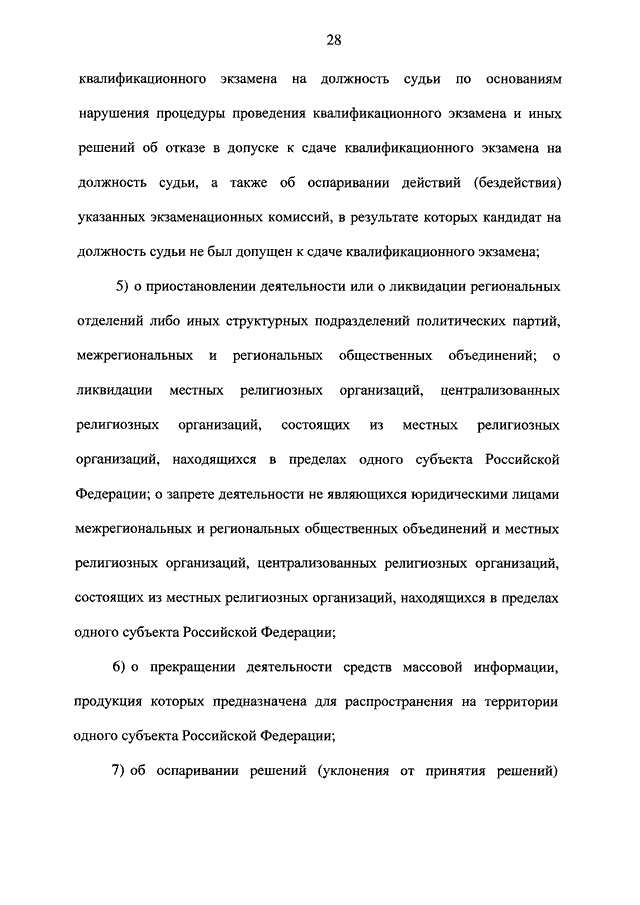 28

квалификационного экзамена на должность судьи по основаниям нарушения процедуры проведения квалификационного экзамена и иных решений об отказе в допуске к сдаче квалификационного экзамена на должность судьи, а также об оспаривании действий (бездействия) указанных экзаменационных комиссий, в результате которых кандидат на должность судьи не был допущен к сдаче квалификационного экзамена;

5) о приостановлении деятельности или о ликвидации региональных отделений либо иных структурных подразделений политических партий, межрегиональных и региональных общественных объединений; о ликвидации местных религиозных организаций, централизованных религиозных организаций, состоящих из местных религиозных организаций, находящихся в пределах одного субъекта Российской Федерации; о запрете деятельности не являющихся юридическими лицами межрегиональных и региональных общественных объединений и местных религиозных организаций, централизованных религиозных организаций, состоящих из местных религиозных организаций, находящихся в пределах одного субъекта Российской Федерации;

6) о прекращении деятельности средств массовой информации, продукция которых предназначена для распространения на территории одного субъекта Российской Федерации;

7) об оспаривании решений (уклонения от принятия решений)